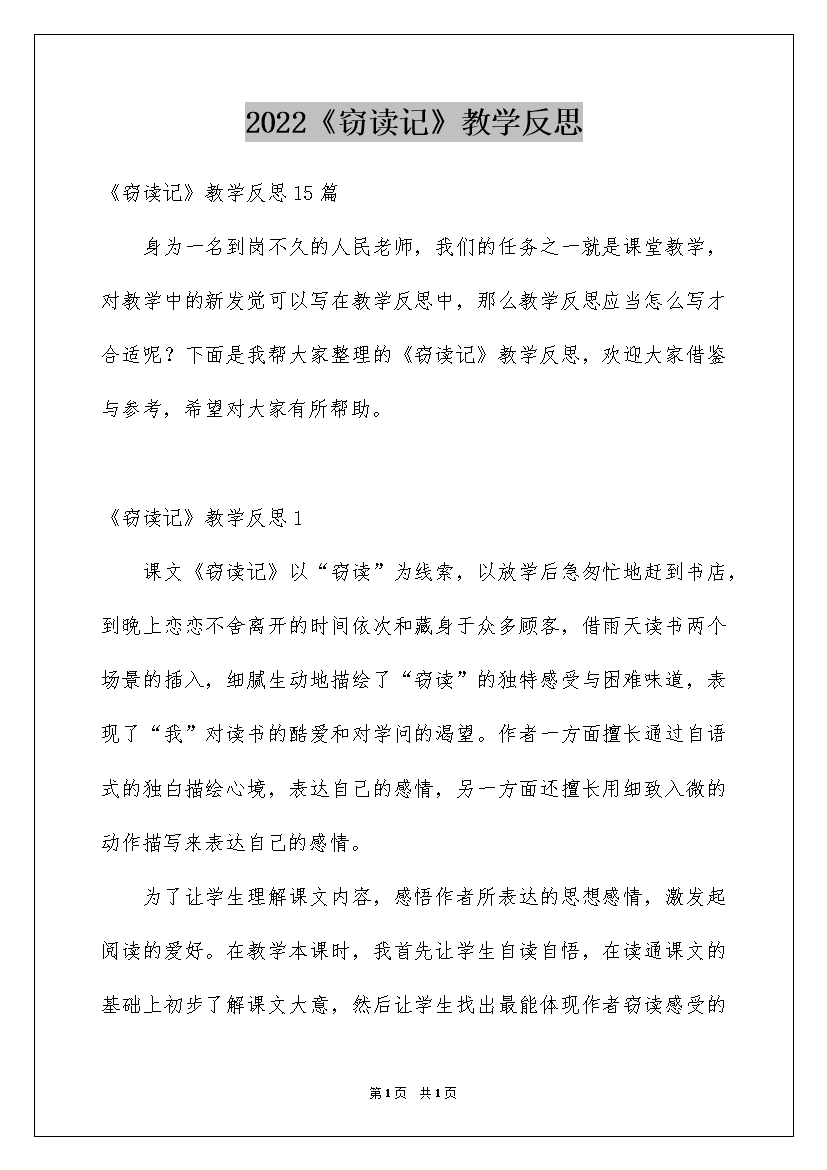 2022《窃读记》教学反思

《窃读记》教学反思15篇

身为一名到岗不久的人民老师，我们的任务之一就是课堂教学，对教学中的新发觉可以写在教学反思中，那么教学反思应当怎么写才合适呢？下面是我帮大家整理的《窃读记》教学反思，欢迎大家借鉴与参考，希望对大家有所帮助。

《窃读记》教学反思1

课文《窃读记》以“窃读”为线索，以放学后急匆忙地赶到书店，到晚上恋恋不舍离开的时间依次和藏身于众多顾客，借雨天读书两个场景的插入，细腻生动地描绘了“窃读”的独特感受与困难味道，表现了“我”对读书的酷爱和对学问的渴望。作者一方面擅长通过自语式的独白描绘心境，表达自己的感情，另一方面还擅长用细致入微的动作描写来表达自己的感情。

为了让学生理解课文内容，感悟作者所表达的思想感情，激发起阅读的爱好。在教学本课时，我首先让学生自读自悟，在读通课文的基础上初步了解课文大意，然后让学生找出最能体现作者窃读感受的

第1页 共1页